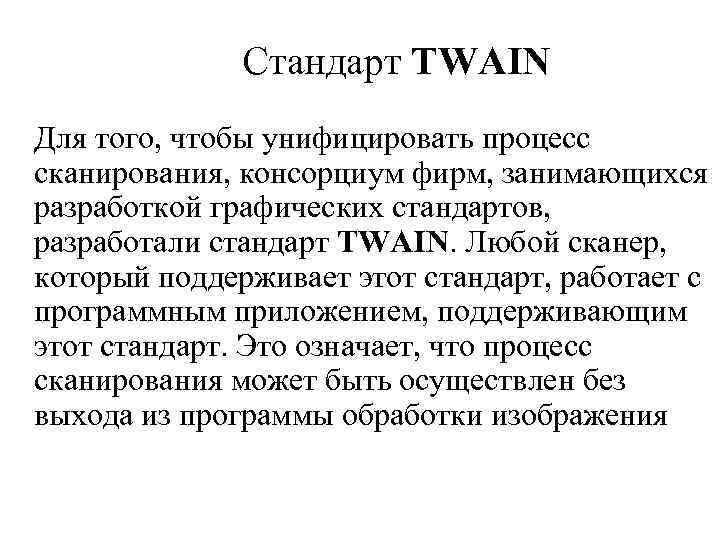 Стандарт TWAIN

Для того, чтобы унифицировать процесс сканирования, консорциум фирм, занимающихся разработкой графических стандартов, разработали стандарт TWAIN. Любой сканер, который поддерживает этот стандарт, работает с программным приложением, поддерживающим этот стандарт. Это означает, что процесс сканирования может быть осуществлен без выхода из программы обработки изображения